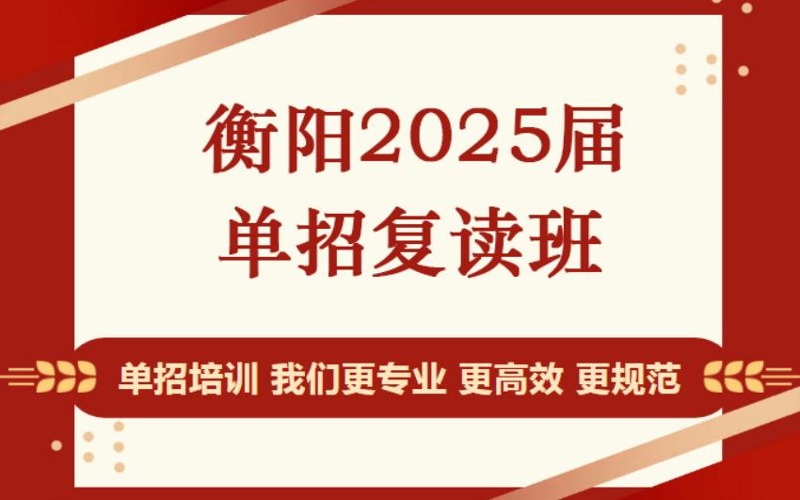 衡阳2025届
单招复读班

单招培训 我们更专业 更高效 更规范